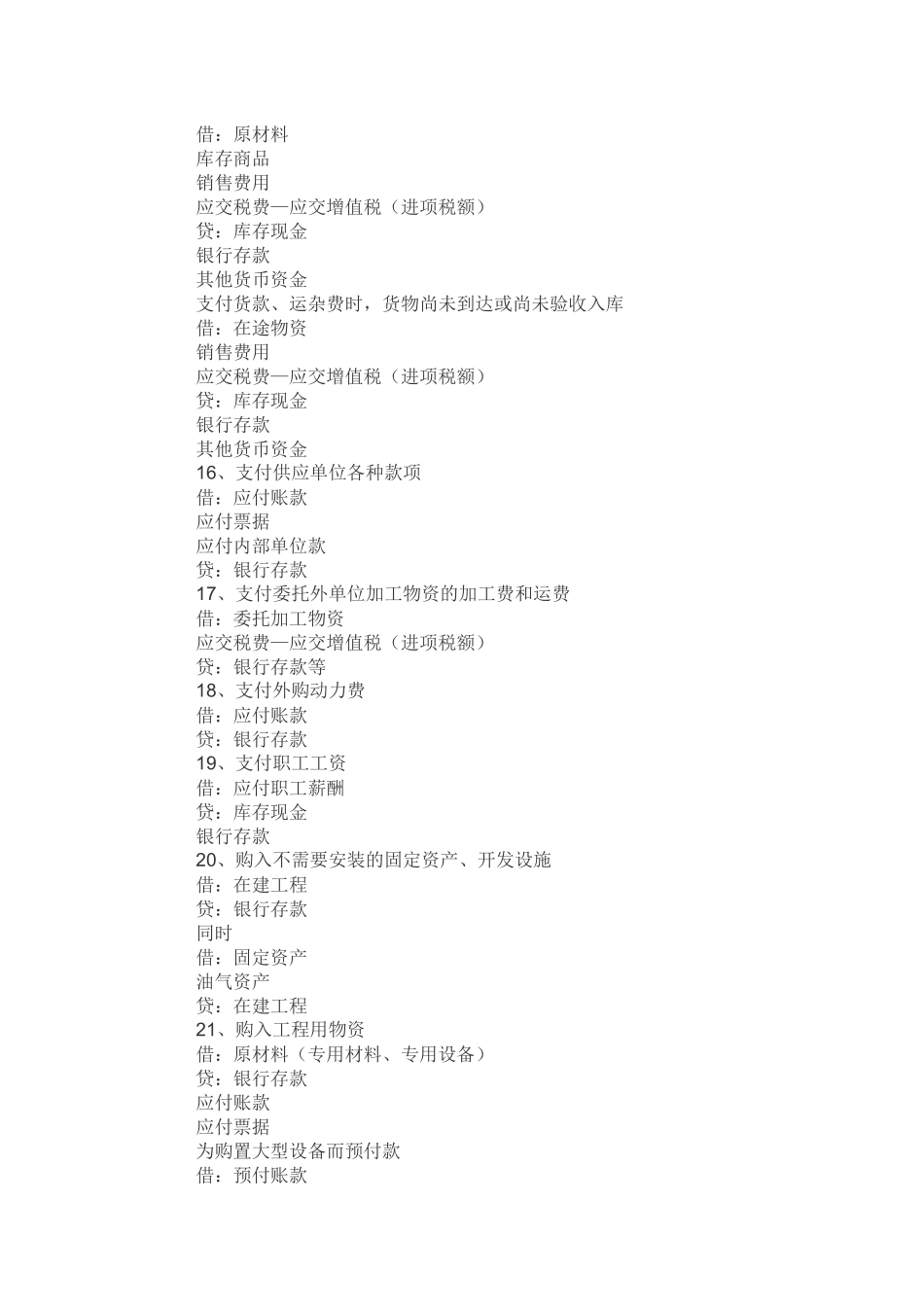 借：原材料
库存商品
销售费用
应交税费—应交增值税（进项税额）
贷：库存现金
银行存款
其他货币资金
支付货款、运杂费时，货物尚未到达或尚未验收入库
借：在途物资
销售费用
应交税费—应交增值税（进项税额）
贷：库存现金
银行存款
其他货币资金
16、支付供应单位各种款项
借：应付账款
应付票据
应付内部单位款
贷：银行存款
17、支付委托外单位加工物资的加工费和运费
借：委托加工物资
应交税费—应交增值税（进项税额）
贷：银行存款等
18、支付外购动力费
借：应付账款
贷：银行存款
19、支付职工工资
借：应付职工薪酬
贷：库存现金
银行存款
20、购入不需要安装的固定资产、开发设施
借：在建工程
贷：银行存款
同时
借：固定资产
油气资产
贷：在建工程
21、购入工程用物资
借：原材料（专用材料、专用设备）
贷：银行存款
应付账款
应付票据
为购置大型设备而预付款
借：预付账款